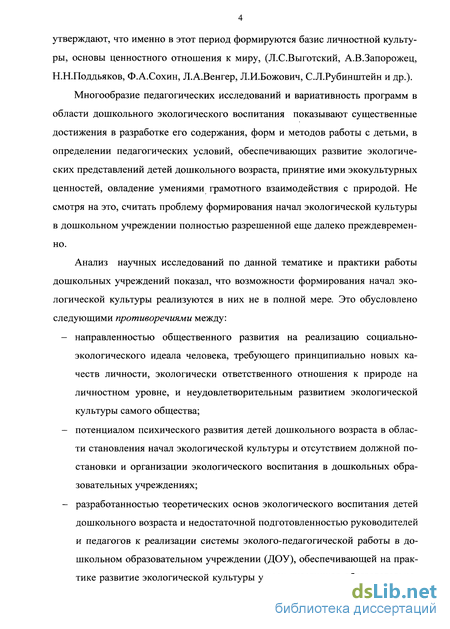 4

утверждают, что именно в этот период формируются базис личностной культуры, основы ценностного отношения к миру, (Л.С.Выготский, А.В.Запорожец, Н.Н.Поддьяков, Ф.А.Сохин, Л.А.Венгер, Л.И.Божович, С.Л.Рубинштейн и др.).

Многообразие педагогических исследований и вариативность программ в области дошкольного экологического воспитания показывают существенные достижения в разработке его содержания, форм и методов работы с детьми, в определении педагогических условий, обеспечивающих развитие экологических представлений детей дошкольного возраста, принятие ими экокультурных ценностей, овладение умениями грамотного взаимодействия с природой. Не смотря на это, считать проблему формирования начал экологической культуры в дошкольном учреждении полностью разрешенной еще далеко преждевременно.

Анализ научных исследований по данной тематике и практики работы дошкольных учреждений показал, что возможности формирования начал экологической культуры реализуются в них не в полной мере. Это обусловлено следующими противоречиями между:

– направленностью общественного развития на реализацию социально-экологического идеала человека, требующего принципиально новых качеств личности, экологически ответственного отношения к природе на личностном уровне, и неудовлетворительным развитием экологической культуры самого общества;

– потенциалом психического развития детей дошкольного возраста в области становления начал экологической культуры и отсутствием должной постановки и организации экологического воспитания в дошкольных образовательных учреждениях;

– разработанностью теоретических основ экологического воспитания детей дошкольного возраста и недостаточной подготовленностью руководителей и педагогов к реализации системы эколого-педагогической работы в дошкольном образовательном учреждении (ДОУ), обеспечивающей на практике развитие экологической культуры у

dsLib.net
библиотека диссертаций